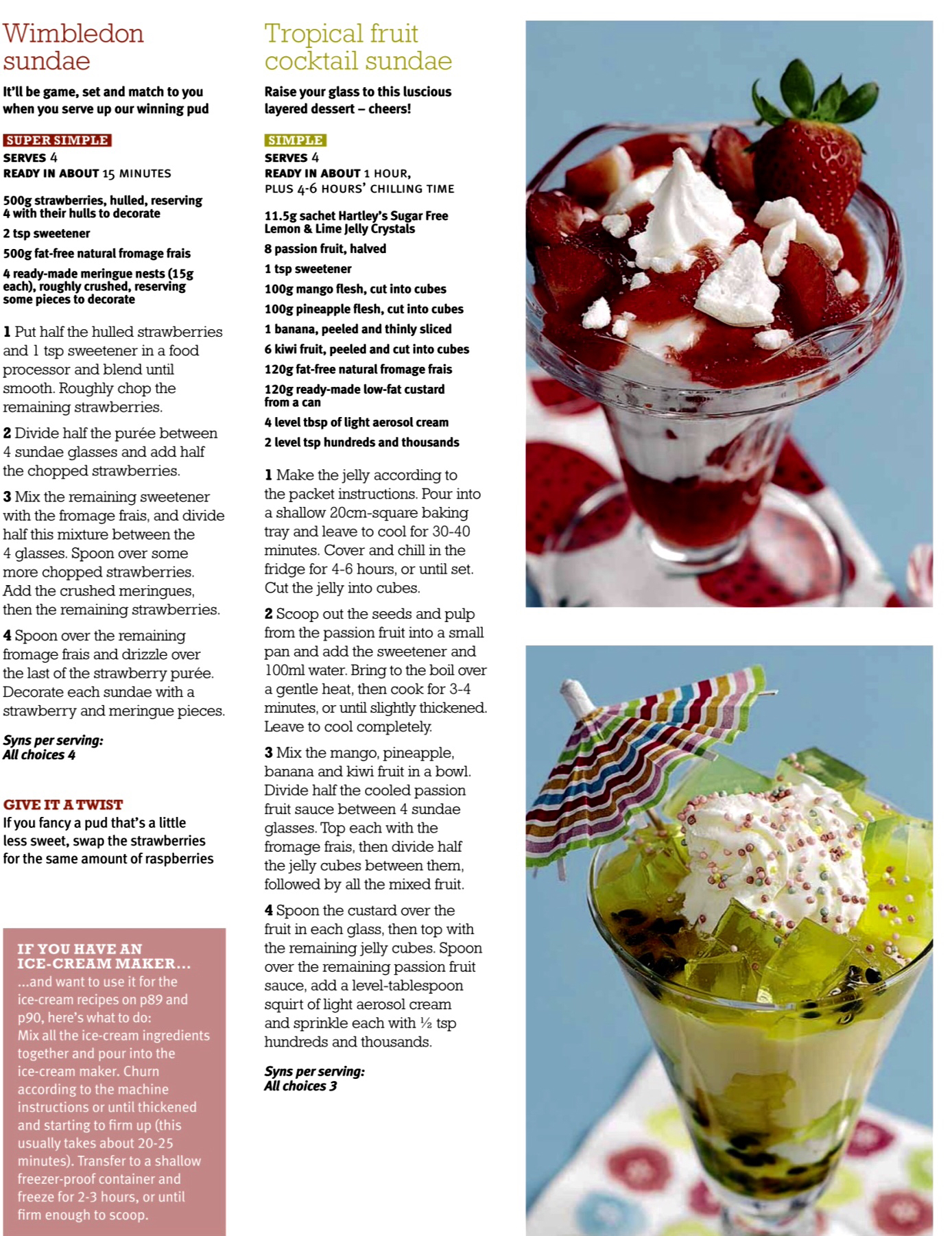 Wimbledon sundae

It'll be game, set and match to you when you serve up our winning pud

SUPER SIMPLE
SERVES 4
READY IN ABOUT 15 MINUTES

500g strawberries, hulled, reserving 4 with their hulls to decorate

2 tsp sweetener

500g fat-free natural fromage frais

4 ready-made meringue nests (15g each), roughly crushed, reserving some pieces to decorate

1 Put half the hulled strawberries and 1 tsp sweetener in a food processor and blend until smooth. Roughly chop the remaining strawberries.

2 Divide half the purée between 4 sundae glasses and add half the chopped strawberries.

3 Mix the remaining sweetener with the fromage frais, and divide half this mixture between the 4 glasses. Spoon over some more chopped strawberries. Add the crushed meringues, then the remaining strawberries.

4 Spoon over the remaining fromage frais and drizzle over the last of the strawberry purée. Decorate each sundae with a strawberry and meringue pieces.

Syns per serving:
All choices 4

GIVE IT A TWIST
If you fancy a pud that's a little less sweet, swap the strawberries for the same amount of raspberries

IF YOU HAVE AN ICE-CREAM MAKER...
...and want to use it for the ice-cream recipes on p89 and p90, here's what to do:
Mix all the ice-cream ingredients together and pour into the ice-cream maker. Churn according to the machine instructions or until thickened and starting to firm up (this usually takes about 20-25 minutes). Transfer to a shallow freezer-proof container and freeze for 2-3 hours, or until firm enough to scoop.

Tropical fruit cocktail sundae

Raise your glass to this luscious layered dessert – cheers!

SIMPLE
SERVES 4
READY IN ABOUT 1 HOUR, PLUS 4-6 HOURS' CHILLING TIME

11.5g sachet Hartley's Sugar Free Lemon & Lime Jelly Crystals

8 passion fruit, halved

1 tsp sweetener

100g mango flesh, cut into cubes

100g pineapple flesh, cut into cubes

1 banana, peeled and thinly sliced

6 kiwi fruit, peeled and cut into cubes

120g fat-free natural fromage frais

120g ready-made low-fat custard from a can

4 level tbsp of light aerosol cream

2 level tsp hundreds and thousands

1 Make the jelly according to the packet instructions. Pour into a shallow 20cm-square baking tray and leave to cool for 30-40 minutes. Cover and chill in the fridge for 4-6 hours, or until set. Cut the jelly into cubes.

2 Scoop out the seeds and pulp from the passion fruit into a small pan and add the sweetener and 100ml water. Bring to the boil over a gentle heat, then cook for 3-4 minutes, or until slightly thickened. Leave to cool completely.

3 Mix the mango, pineapple, banana and kiwi fruit in a bowl. Divide half the cooled passion fruit sauce between 4 sundae glasses. Top each with the fromage frais, then divide half the jelly cubes between them, followed by all the mixed fruit.

4 Spoon the custard over the fruit in each glass, then top with the remaining jelly cubes. Spoon over the remaining passion fruit sauce, add a level-tablespoon squirt of light aerosol cream and sprinkle each with ½ tsp hundreds and thousands.

Syns per serving:
All choices 3